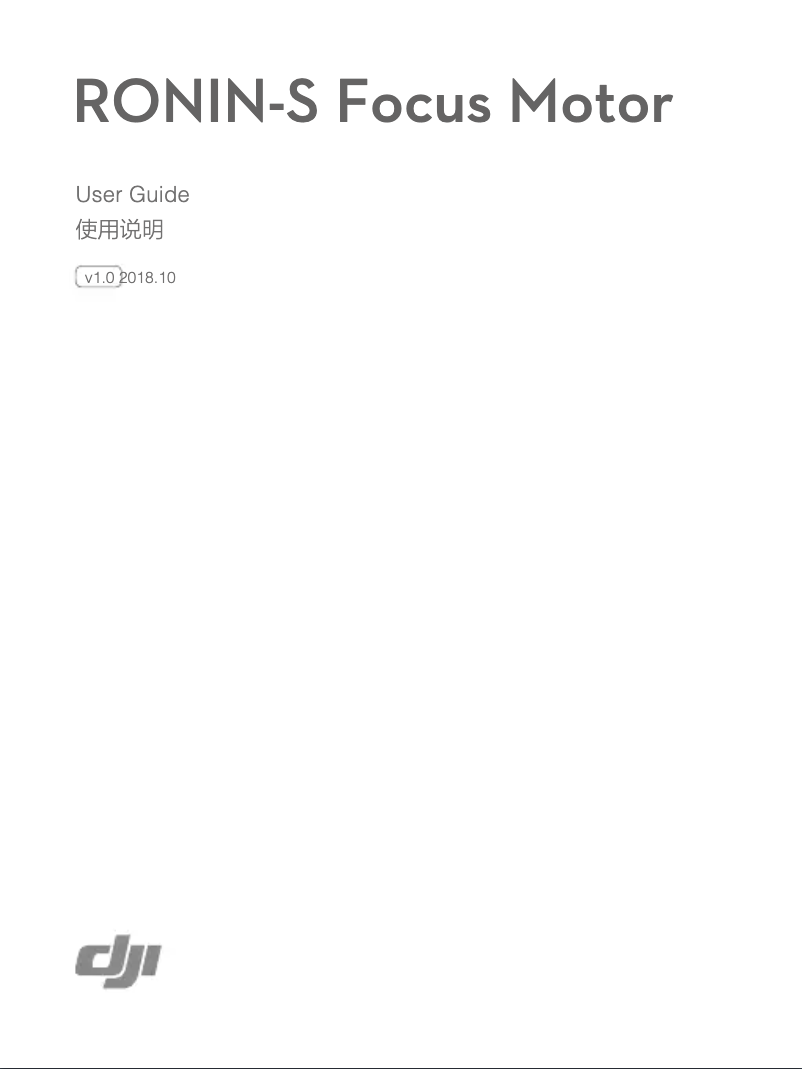 RONIN-S Focus Motor

User Guide
使用说明

v1.0 2018.10

dji